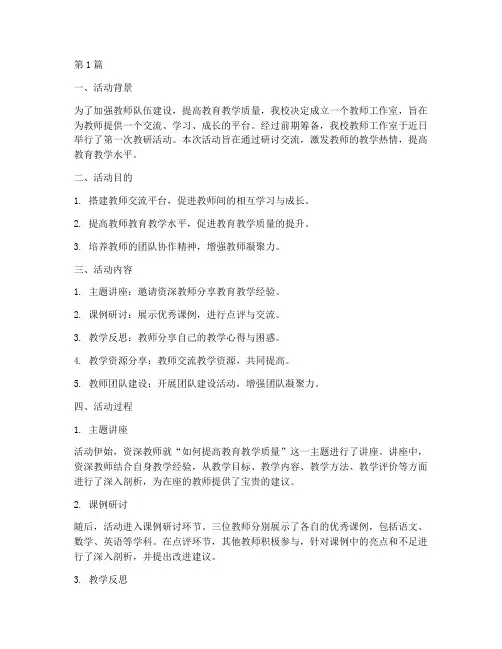 第1篇

一、活动背景

为了加强教师队伍建设，提高教育教学质量，我校决定成立一个教师工作室，旨在为教师提供一个交流、学习、成长的平台。经过前期筹备，我校教师工作室于近日举行了第一次教研活动。本次活动旨在通过研讨交流，激发教师的教学热情，提高教育教学水平。

二、活动目的

1. 搭建教师交流平台，促进教师间的相互学习与成长。

2. 提高教师教育教学水平，促进教育教学质量的提升。

3. 培养教师的团队协作精神，增强教师凝聚力。

三、活动内容

1. 主题讲座：邀请资深教师分享教育教学经验。

2. 课例研讨：展示优秀课例，进行点评与交流。

3. 教学反思：教师分享自己的教学心得与困惑。

4. 教学资源分享：教师交流教学资源，共同提高。

5. 教师团队建设：开展团队建设活动，增强团队凝聚力。

四、活动过程

1. 主题讲座

活动伊始，资深教师就“如何提高教育教学质量”这一主题进行了讲座。讲座中，资深教师结合自身教学经验，从教学目标、教学内容、教学方法、教学评价等方面进行了深入剖析，为在座的教师提供了宝贵的建议。

2. 课例研讨

随后，活动进入课例研讨环节。三位教师分别展示了各自的优秀课例，包括语文、数学、英语等学科。在点评环节，其他教师积极参与，针对课例中的亮点和不足进行了深入剖析，并提出改进建议。

3. 教学反思